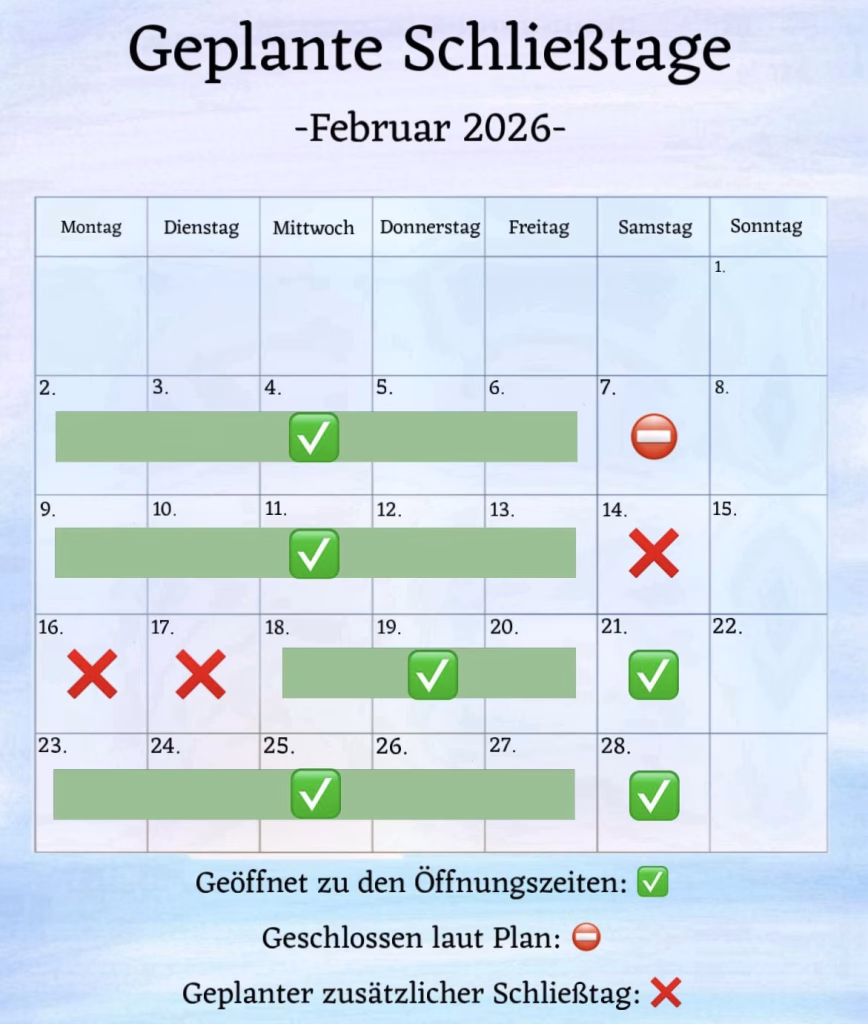 Geplante Schließtage

-Februar 2026-

| Montag | Dienstag | Mittwoch | Donnerstag | Freitag | Samstag | Sonntag |
|---|---|---|---|---|---|---|
| | | | | | | 1. |
| 2. | 3. | 4. ✅ | 5. | 6. | 7. ⛔ | 8. |
| 9. | 10. | 11. ✅ | 12. | 13. | 14. ❌ | 15. |
| 16. ❌ | 17. ❌ | 18. | 19. ✅ | 20. | 21. ✅ | 22. |
| 23. | 24. | 25. ✅ | 26. | 27. | 28. ✅ | |

Geöffnet zu den Öffnungszeiten: ✅

Geschlossen laut Plan: ⛔

Geplanter zusätzlicher Schließtag: ❌